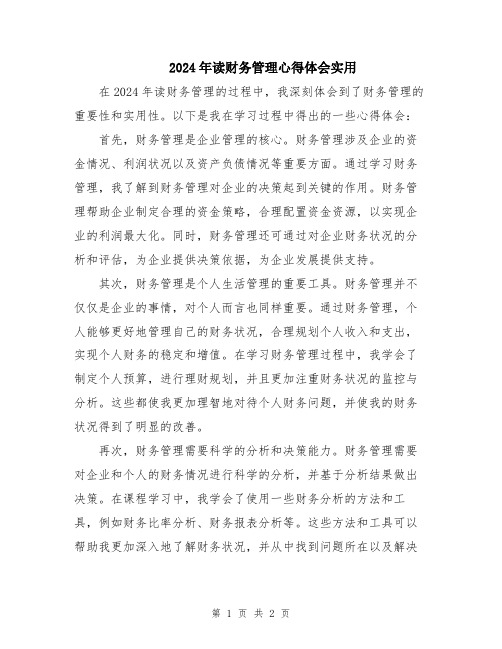 2024年读财务管理心得体会实用

在2024年读财务管理的过程中，我深刻体会到了财务管理的重要性和实用性。以下是我在学习过程中得出的一些心得体会：

首先，财务管理是企业管理的核心。财务管理涉及企业的资金情况、利润状况以及资产负债情况等重要方面。通过学习财务管理，我了解到财务管理对企业的决策起到关键的作用。财务管理帮助企业制定合理的资金策略，合理配置资金资源，以实现企业的利润最大化。同时，财务管理还可通过对企业财务状况的分析和评估，为企业提供决策依据，为企业发展提供支持。

其次，财务管理是个人生活管理的重要工具。财务管理并不仅仅是企业的事情，对个人而言也同样重要。通过财务管理，个人能够更好地管理自己的财务状况，合理规划个人收入和支出，实现个人财务的稳定和增值。在学习财务管理过程中，我学会了制定个人预算，进行理财规划，并且更加注重财务状况的监控与分析。这些都使我更加理智地对待个人财务问题，并使我的财务状况得到了明显的改善。

再次，财务管理需要科学的分析和决策能力。财务管理需要对企业和个人的财务情况进行科学的分析，并基于分析结果做出决策。在课程学习中，我学会了使用一些财务分析的方法和工具，例如财务比率分析、财务报表分析等。这些方法和工具可以帮助我更加深入地了解财务状况，并从中找到问题所在以及解决

第 1 页 共 2 页